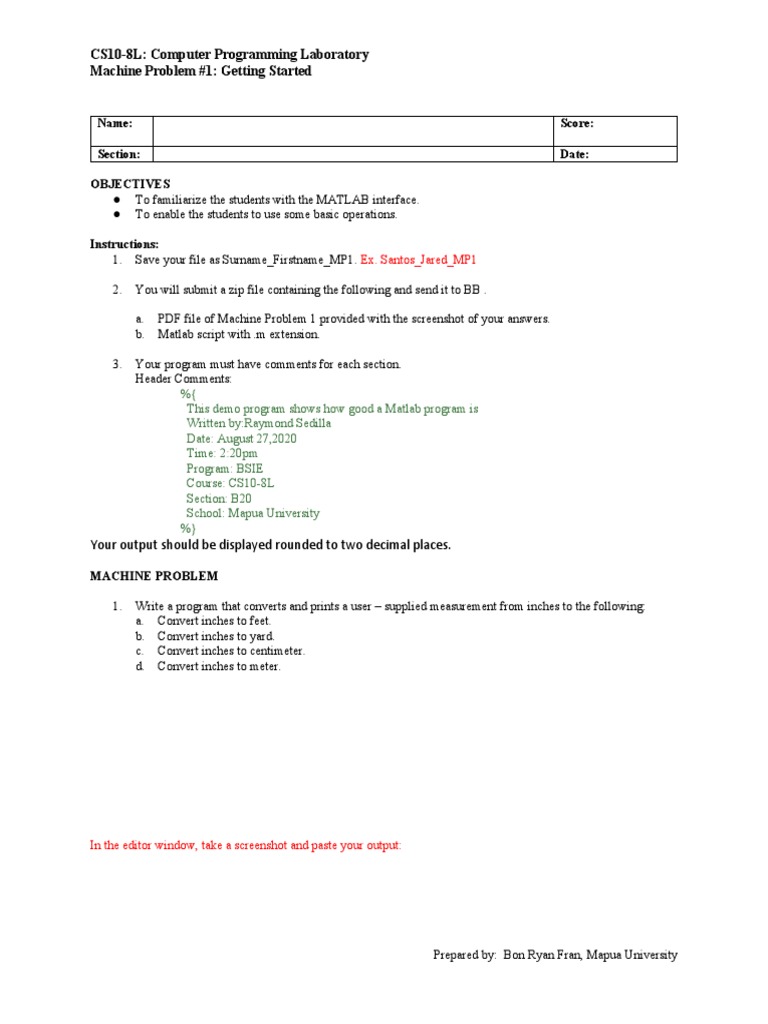 CS10-8L: Computer Programming Laboratory
Machine Problem #1: Getting Started

| Name: | | Score: |
|---|---|---|
| Section: | | Date: |

OBJECTIVES
● To familiarize the students with the MATLAB interface.
● To enable the students to use some basic operations.

Instructions:
1. Save your file as Surname_Firstname_MP1. Ex. Santos_Jared_MP1

2. You will submit a zip file containing the following and send it to BB .

a. PDF file of Machine Problem 1 provided with the screenshot of your answers.
b. Matlab script with .m extension.

3. Your program must have comments for each section.
Header Comments:
%{
This demo program shows how good a Matlab program is
Written by:Raymond Sedilla
Date: August 27,2020
Time: 2:20pm
Program: BSIE
Course: CS10-8L
Section: B20
School: Mapua University
%}
Your output should be displayed rounded to two decimal places.

MACHINE PROBLEM

1. Write a program that converts and prints a user – supplied measurement from inches to the following:
a. Convert inches to feet.
b. Convert inches to yard.
c. Convert inches to centimeter.
d. Convert inches to meter.

In the editor window, take a screenshot and paste your output:

Prepared by: Bon Ryan Fran, Mapua University